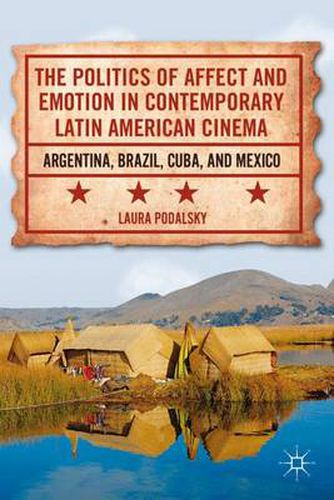 THE POLITICS OF AFFECT AND EMOTION IN CONTEMPORARY LATIN AMERICAN CINEMA

ARGENTINA, BRAZIL, CUBA, AND MEXICO

LAURA PODALSKY